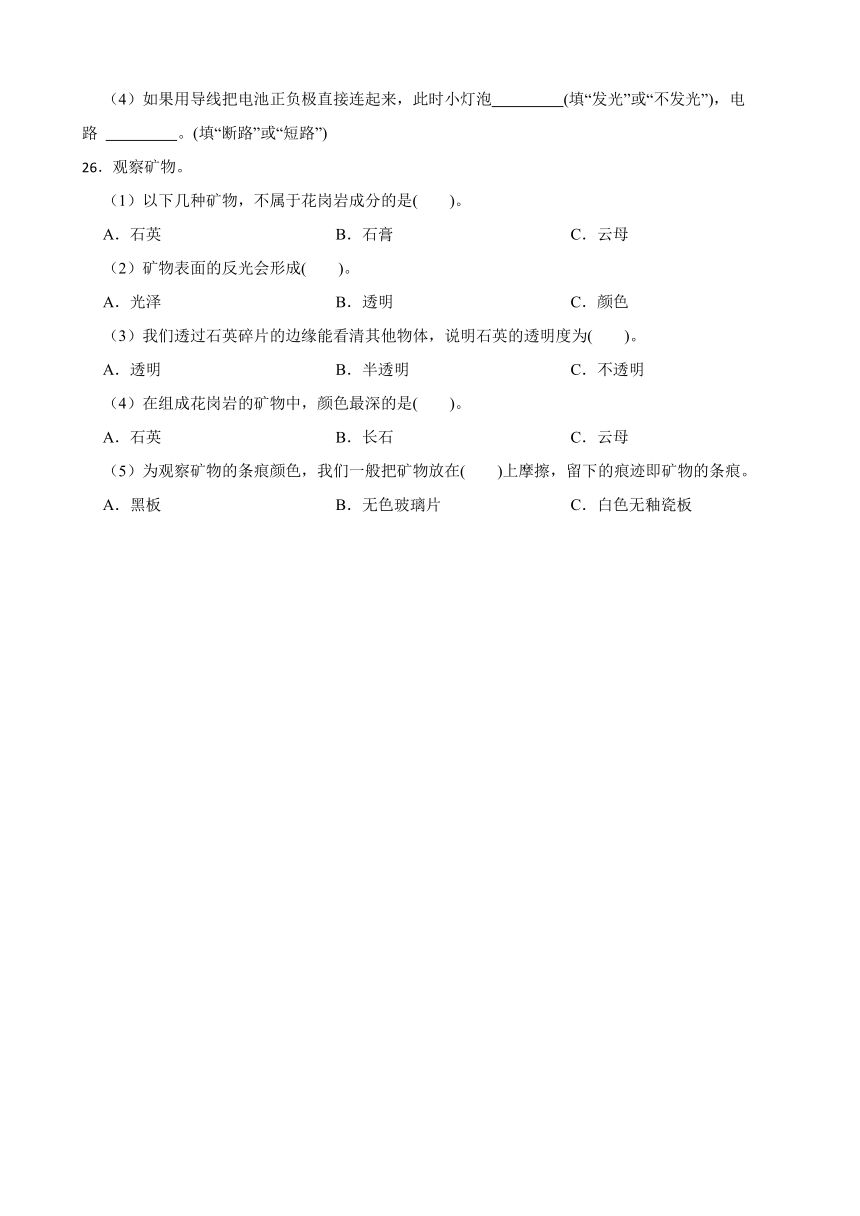 （4）如果用导线把电池正负极直接连起来，此时小灯泡\_\_\_\_\_\_\_\_\_(填“发光”或“不发光”)，电路 \_\_\_\_\_\_\_\_\_。(填“断路”或“短路”)

26．观察矿物。

（1）以下几种矿物，不属于花岗岩成分的是(　　)。

A．石英　　B．石膏　　C．云母

（2）矿物表面的反光会形成(　　)。

A．光泽　　B．透明　　C．颜色

（3）我们透过石英碎片的边缘能看清其他物体，说明石英的透明度为(　　)。

A．透明　　B．半透明　　C．不透明

（4）在组成花岗岩的矿物中，颜色最深的是(　　)。

A．石英　　B．长石　　C．云母

（5）为观察矿物的条痕颜色，我们一般把矿物放在(　　)上摩擦，留下的痕迹即矿物的条痕。

A．黑板　　B．无色玻璃片　　C．白色无釉瓷板